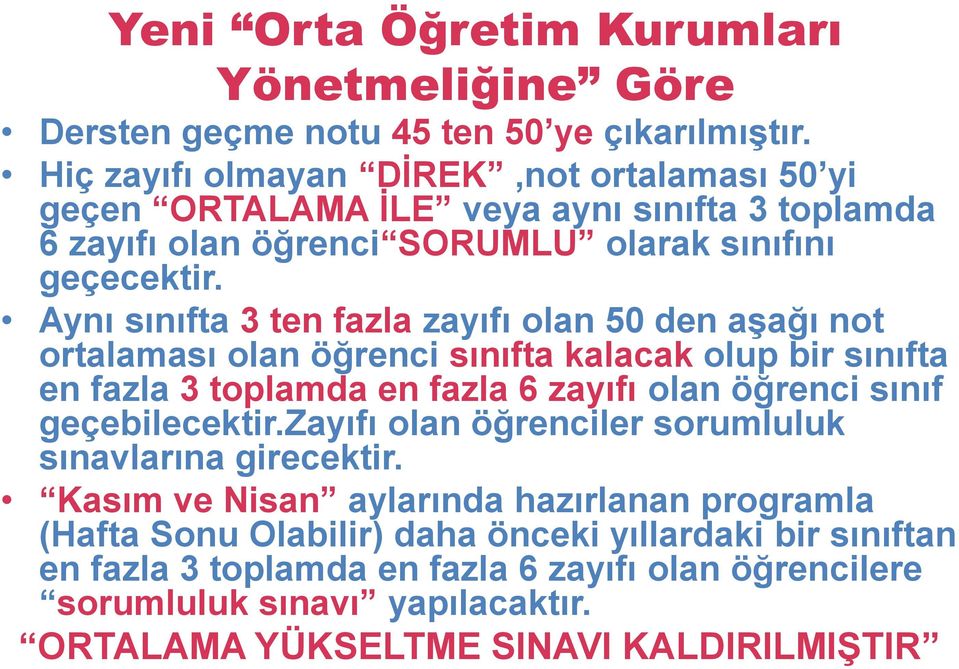 Yeni “Orta Öğretim Kurumları Yönetmeliğine” Göre

• Dersten geçme notu 45 ten 50’ye çıkarılmıştır.
• Hiç zayıfı olmayan “DİREK” ,not ortalaması 50’yi geçen “ORTALAMA İLE” veya aynı sınıfta 3 toplamda 6 zayıfı olan öğrenci“SORUMLU” olarak sınıfını geçecektir.
• Aynı sınıfta 3 ten fazla zayıfı olan 50 den aşağı not ortalaması olan öğrenci sınıfta kalacak olup bir sınıfta en fazla 3 toplamda en fazla 6 zayıfı olan öğrenci sınıf geçebilecektir.Zayıfı olan öğrenciler sorumluluk sınavlarına girecektir.
• “Kasım ve Nisan” aylarında hazırlanan programla (Hafta Sonu Olabilir) daha önceki yıllardaki bir sınıftan en fazla 3 toplamda en fazla 6 zayıfı olan öğrencilere “sorumluluk sınavı” yapılacaktır.

“ORTALAMA YÜKSELTME SINAVI KALDIRILMIŞTIR”